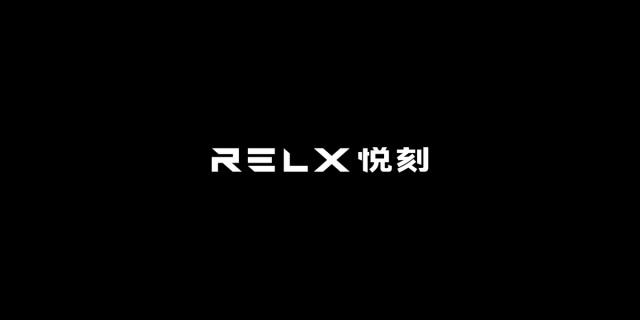 RELX 悦刻